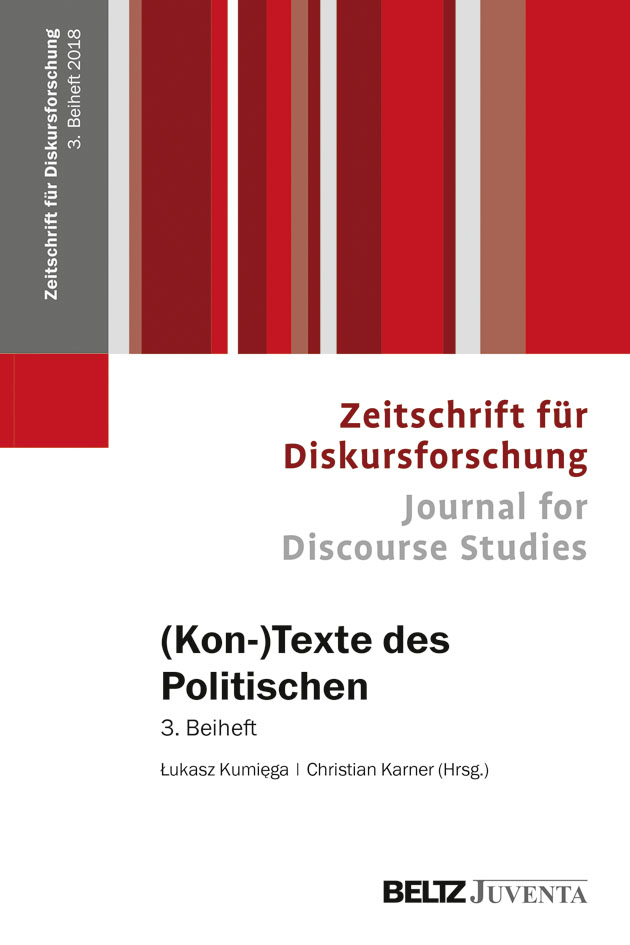 Zeitschrift für Diskursforschung
3. Beiheft 2018

Zeitschrift für Diskursforschung
Journal for Discourse Studies

(Kon-)Texte des Politischen
3. Beiheft

Łukasz Kumięga | Christian Karner (Hrsg.)

BELTZ JUVENTA